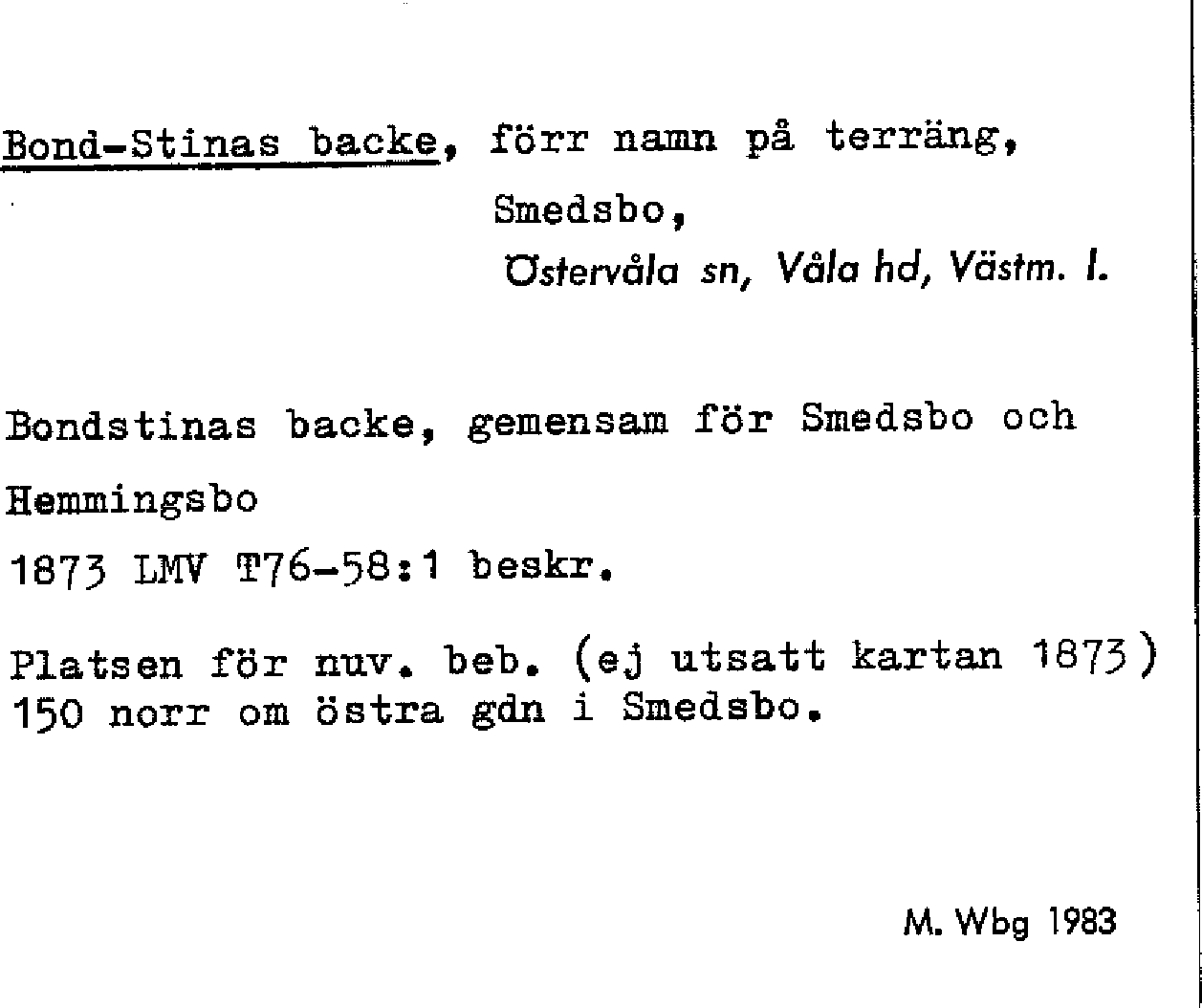 Bond-Stinas backe, förr namn på terräng, Smedsbo, Östervåla sn, Våla hd, Västm. l.

Bondstinas backe, gemensam för Smedsbo och Hemmingsbo

1873 LMV T76-58:1 beskr.

Platsen för nuv. beb. (ej utsatt kartan 1873) 150 norr om östra gdn i Smedsbo.

M. Wbg 1983